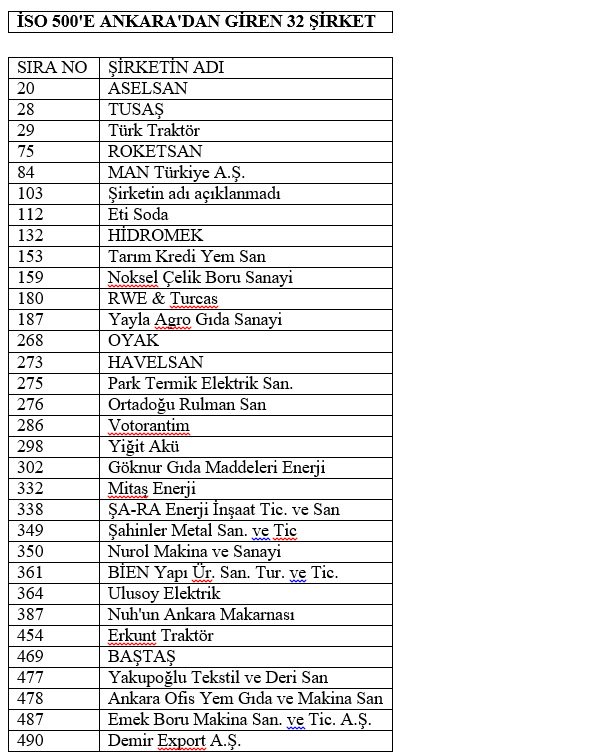 İSO 500'E ANKARA'DAN GİREN 32 ŞİRKET

| SIRA NO | ŞİRKETİN ADI |
|---|---|
| 20 | ASELSAN |
| 28 | TUSAŞ |
| 29 | Türk Traktör |
| 75 | ROKETSAN |
| 84 | MAN Türkiye A.Ş. |
| 103 | Şirketin adı açıklanmadı |
| 112 | Eti Soda |
| 132 | HİDROMEK |
| 153 | Tarım Kredi Yem San |
| 159 | Noksel Çelik Boru Sanayi |
| 180 | RWE & Turcas |
| 187 | Yayla Agro Gıda Sanayi |
| 268 | OYAK |
| 273 | HAVELSAN |
| 275 | Park Termik Elektrik San. |
| 276 | Ortadoğu Rulman San |
| 286 | Votorantim |
| 298 | Yiğit Akü |
| 302 | Göknur Gıda Maddeleri Enerji |
| 332 | Mitaş Enerji |
| 338 | ŞA-RA Enerji İnşaat Tic. ve San |
| 349 | Şahinler Metal San. ve Tic |
| 350 | Nurol Makina ve Sanayi |
| 361 | BİEN Yapı Ür. San. Tur. ve Tic. |
| 364 | Ulusoy Elektrik |
| 387 | Nuh'un Ankara Makarnası |
| 454 | Erkunt Traktör |
| 469 | BAŞTAŞ |
| 477 | Yakupoğlu Tekstil ve Deri San |
| 478 | Ankara Ofis Yem Gıda ve Makina San |
| 487 | Emek Boru Makina San. ve Tic. A.Ş. |
| 490 | Demir Export A.Ş. |